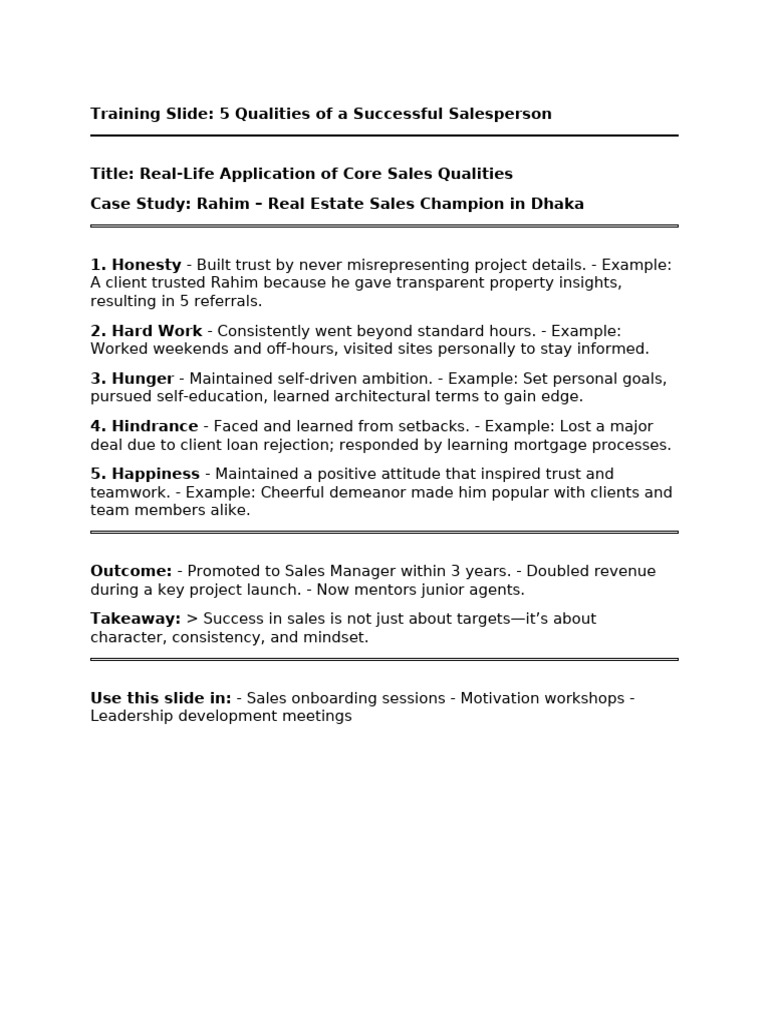 Training Slide: 5 Qualities of a Successful Salesperson

Title: Real-Life Application of Core Sales Qualities

Case Study: Rahim – Real Estate Sales Champion in Dhaka

1. Honesty - Built trust by never misrepresenting project details. - Example: A client trusted Rahim because he gave transparent property insights, resulting in 5 referrals.

2. Hard Work - Consistently went beyond standard hours. - Example: Worked weekends and off-hours, visited sites personally to stay informed.

3. Hunger - Maintained self-driven ambition. - Example: Set personal goals, pursued self-education, learned architectural terms to gain edge.

4. Hindrance - Faced and learned from setbacks. - Example: Lost a major deal due to client loan rejection; responded by learning mortgage processes.

5. Happiness - Maintained a positive attitude that inspired trust and teamwork. - Example: Cheerful demeanor made him popular with clients and team members alike.

Outcome: - Promoted to Sales Manager within 3 years. - Doubled revenue during a key project launch. - Now mentors junior agents.

Takeaway: > Success in sales is not just about targets—it's about character, consistency, and mindset.

Use this slide in: - Sales onboarding sessions - Motivation workshops - Leadership development meetings